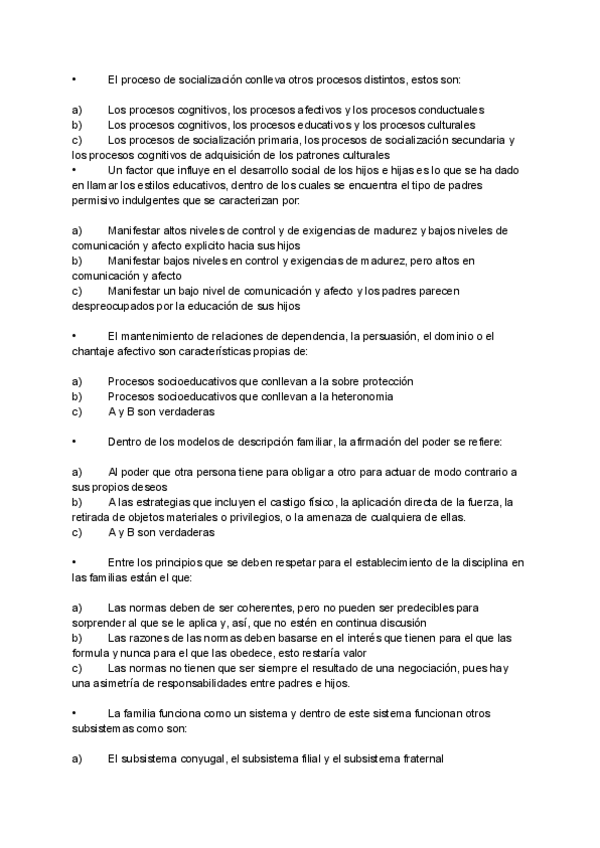 •	El proceso de socialización conlleva otros procesos distintos, estos son:

a)	Los procesos cognitivos, los procesos afectivos y los procesos conductuales
b)	Los procesos cognitivos, los procesos educativos y los procesos culturales
c)	Los procesos de socialización primaria, los procesos de socialización secundaria y los procesos cognitivos de adquisición de los patrones culturales
•	Un factor que influye en el desarrollo social de los hijos e hijas es lo que se ha dado en llamar los estilos educativos, dentro de los cuales se encuentra el tipo de padres permisivo indulgentes que se caracterizan por:

a)	Manifestar altos niveles de control y de exigencias de madurez y bajos niveles de comunicación y afecto explicito hacia sus hijos
b)	Manifestar bajos niveles en control y exigencias de madurez, pero altos en comunicación y afecto
c)	Manifestar un bajo nivel de comunicación y afecto y los padres parecen despreocupados por la educación de sus hijos

•	El mantenimiento de relaciones de dependencia, la persuasión, el dominio o el chantaje afectivo son características propias de:

a)	Procesos socioeducativos que conllevan a la sobre protección
b)	Procesos socioeducativos que conllevan a la heteronomia
c)	A y B son verdaderas

•	Dentro de los modelos de descripción familiar, la afirmación del poder se refiere:

a)	Al poder que otra persona tiene para obligar a otro para actuar de modo contrario a sus propios deseos
b)	A las estrategias que incluyen el castigo físico, la aplicación directa de la fuerza, la retirada de objetos materiales o privilegios, o la amenaza de cualquiera de ellas.
c)	A y B son verdaderas

•	Entre los principios que se deben respetar para el establecimiento de la disciplina en las familias están el que:

a)	Las normas deben de ser coherentes, pero no pueden ser predecibles para sorprender al que se le aplica y, así, que no estén en continua discusión
b)	Las razones de las normas deben basarse en el interés que tienen para el que las formula y nunca para el que las obedece, esto restaría valor
c)	Las normas no tienen que ser siempre el resultado de una negociación, pues hay una asimetría de responsabilidades entre padres e hijos.

•	La familia funciona como un sistema y dentro de este sistema funcionan otros subsistemas como son:

a)	El subsistema conyugal, el subsistema filial y el subsistema fraternal